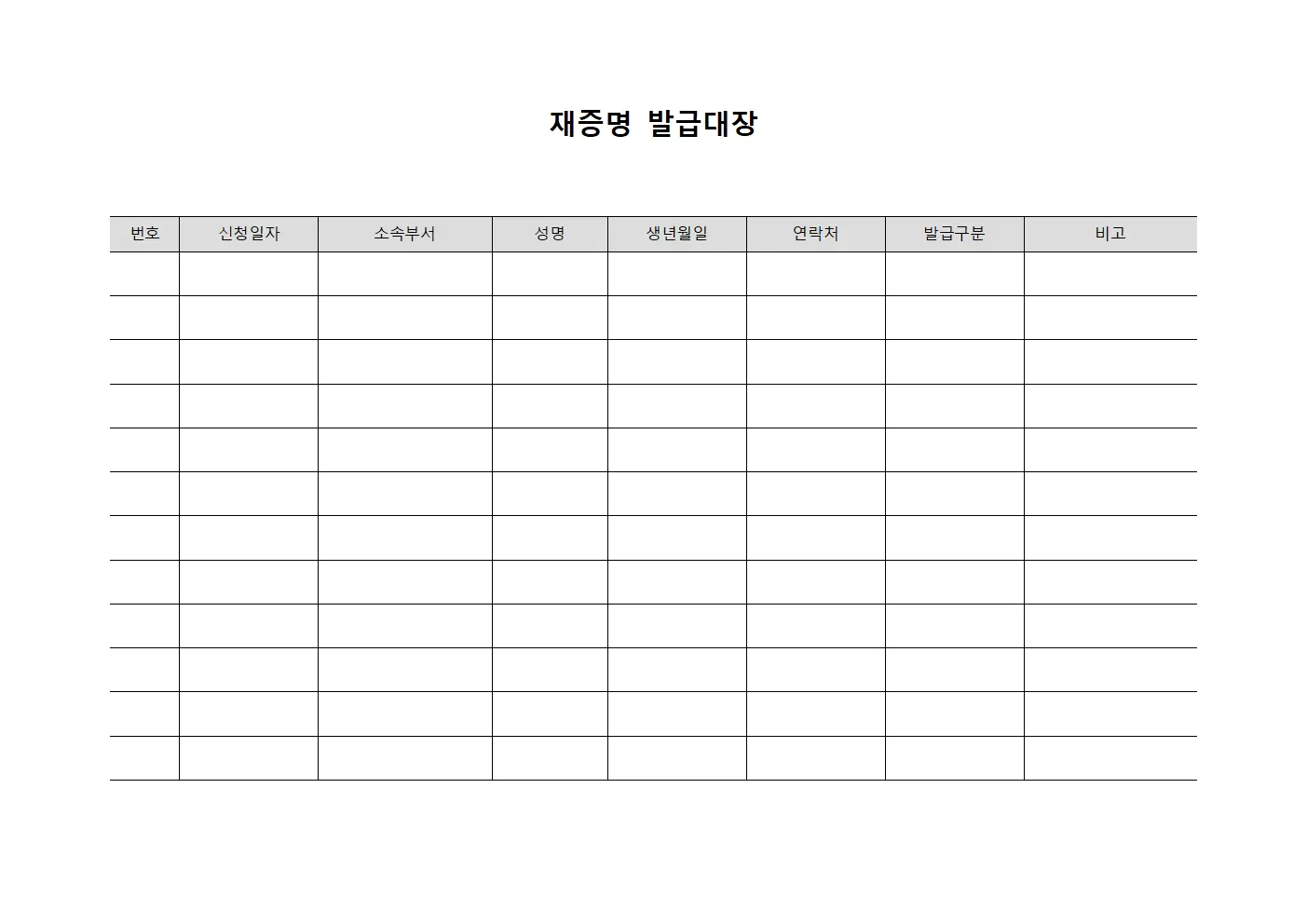 재증명 발급대장

| 번호 | 신청일자 | 소속부서 | 성명 | 생년월일 | 연락처 | 발급구분 | 비고 |
|---|---|---|---|---|---|---|---|
| | | | | | | | |
| | | | | | | | |
| | | | | | | | |
| | | | | | | | |
| | | | | | | | |
| | | | | | | | |
| | | | | | | | |
| | | | | | | | |
| | | | | | | | |
| | | | | | | | |
| | | | | | | | |
| | | | | | | | |